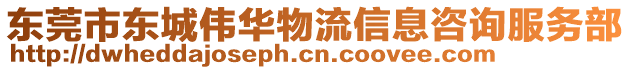 东莞市东城伟华物流信息咨询服务部
http://dwheddajoseph.cn.coovee.com